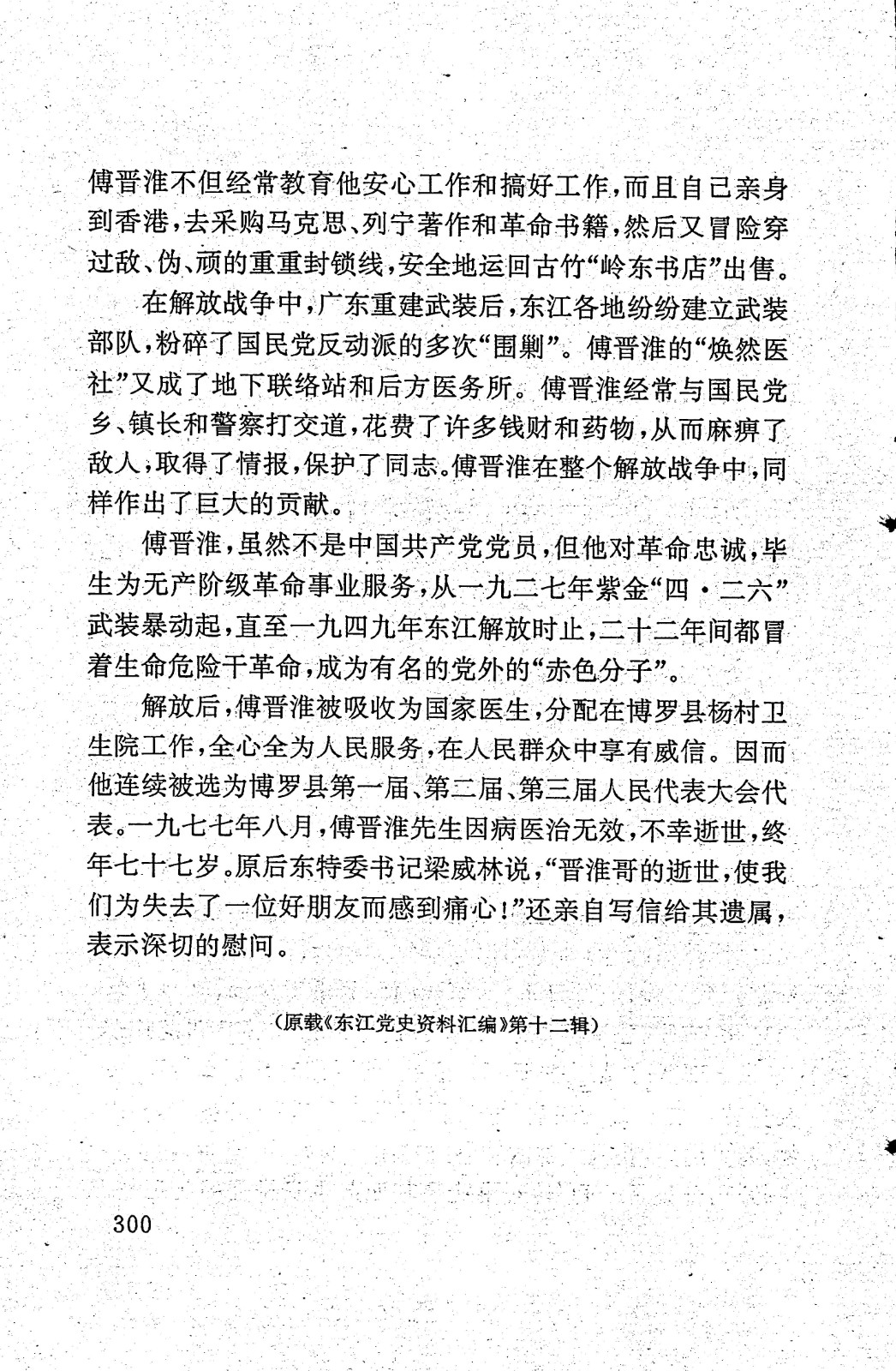 傅晋淮不但经常教育他安心工作和搞好工作，而且自己亲身到香港，去采购马克思、列宁著作和革命书籍，然后又冒险穿过敌、伪、顽的重重封锁线，安全地运回古竹“岭东书店”出售。

在解放战争中，广东重建武装后，东江各地纷纷建立武装部队，粉碎了国民党反动派的多次“围剿”。傅晋淮的“焕然医社”又成了地下联络站和后方医务所。傅晋淮经常与国民党乡、镇长和警察打交道，花费了许多钱财和药物，从而麻痹了敌人，取得了情报，保护了同志。傅晋淮在整个解放战争中，同样作出了巨大的贡献。

傅晋淮，虽然不是中国共产党党员，但他对革命忠诚，毕生为无产阶级革命事业服务，从一九二七年紫金“四·二六”武装暴动起，直至一九四九年东江解放时止，二十二年间都冒着生命危险干革命，成为有名的党外的“赤色分子”。

解放后，傅晋淮被吸收为国家医生，分配在博罗县杨村卫生院工作，全心全为人民服务，在人民群众中享有威信。因而他连续被选为博罗县第一届、第二届、第三届人民代表大会代表。一九七七年八月，傅晋淮先生因病医治无效，不幸逝世，终年七十七岁。原后东特委书记梁威林说，“晋淮哥的逝世，使我们为失去了一位好朋友而感到痛心！”还亲自写信给其遗属，表示深切的慰问。

（原载《东江党史资料汇编》第十二辑）

300